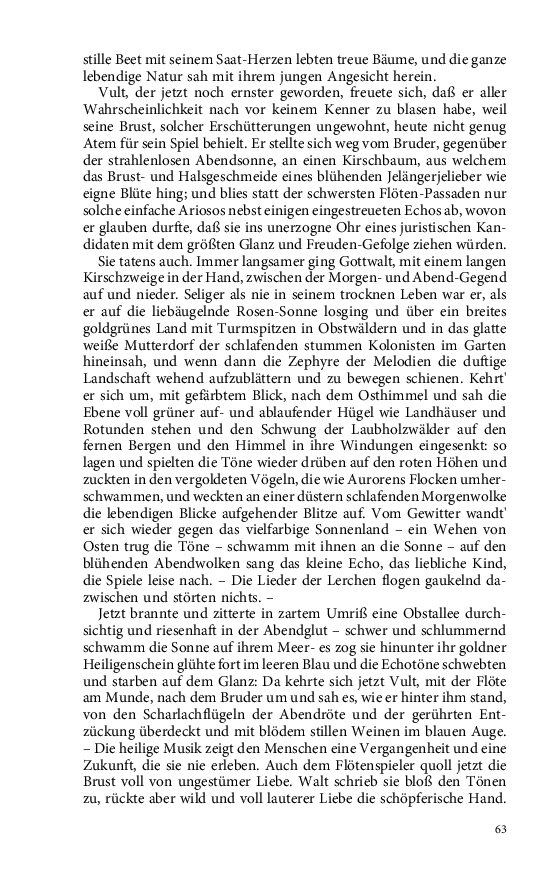 stille Beet mit seinem Saat-Herzen lebten treue Bäume, und die ganze lebendige Natur sah mit ihrem jungen Angesicht herein.

Vult, der jetzt noch ernster geworden, freuete sich, daß er aller Wahrscheinlichkeit nach vor keinem Kenner zu blasen habe, weil seine Brust, solcher Erschütterungen ungewohnt, heute nicht genug Atem für sein Spiel behielt. Er stellte sich weg vom Bruder, gegenüber der strahlenlosen Abendsonne, an einen Kirschbaum, aus welchem das Brust- und Halsgeschmeide eines blühenden Jelängerjelieber wie eigne Blüte hing; und blies statt der schwersten Flöten-Passaden nur solche einfache Ariosos nebst einigen eingestreueten Echos ab, wovon er glauben durfte, daß sie ins unerzogne Ohr eines juristischen Kandidaten mit dem größten Glanz und Freuden-Gefolge ziehen würden.

Sie tatens auch. Immer langsamer ging Gottwalt, mit einem langen Kirschzweige in der Hand, zwischen der Morgen- und Abend-Gegend auf und nieder. Seliger als nie in seinem trocknen Leben war er, als er auf die liebäugelnde Rosen-Sonne losging und über ein breites goldgrünes Land mit Turmspitzen in Obstwäldern und in das glatte weiße Mutterdorf der schlafenden stummen Kolonisten im Garten hineinsah, und wenn dann die Zephyre der Melodien die duftige Landschaft wehend aufzublättern und zu bewegen schienen. Kehrt' er sich um, mit gefärbtem Blick, nach dem Osthimmel und sah die Ebene voll grüner auf- und ablaufender Hügel wie Landhäuser und Rotunden stehen und den Schwung der Laubholzwälder auf den fernen Bergen und den Himmel in ihre Windungen eingesenkt: so lagen und spielten die Töne wieder drüben auf den roten Höhen und zuckten in den vergoldeten Vögeln, die wie Aurorens Flocken umherschwammen, und weckten an einer düstern schlafenden Morgenwolke die lebendigen Blicke aufgehender Blitze auf. Vom Gewitter wandt' er sich wieder gegen das vielfarbige Sonnenland – ein Wehen von Osten trug die Töne – schwamm mit ihnen an die Sonne – auf den blühenden Abendwolken sang das kleine Echo, das liebliche Kind, die Spiele leise nach. – Die Lieder der Lerchen flogen gaukelnd dazwischen und störten nichts. –

Jetzt brannte und zitterte in zartem Umriß eine Obstallee durchsichtig und riesenhaft in der Abendglut – schwer und schlummernd schwamm die Sonne auf ihrem Meer- es zog sie hinunter ihr goldner Heiligenschein glühte fort im leeren Blau und die Echotöne schwebten und starben auf dem Glanz: Da kehrte sich jetzt Vult, mit der Flöte am Munde, nach dem Bruder um und sah es, wie er hinter ihm stand, von den Scharlachflügeln der Abendröte und der gerührten Entzückung überdeckt und mit blödem stillen Weinen im blauen Auge. – Die heilige Musik zeigt den Menschen eine Vergangenheit und eine Zukunft, die sie nie erleben. Auch dem Flötenspieler quoll jetzt die Brust voll von ungestümer Liebe. Walt schrieb sie bloß den Tönen zu, rückte aber wild und voll lauterer Liebe die schöpferische Hand.

63